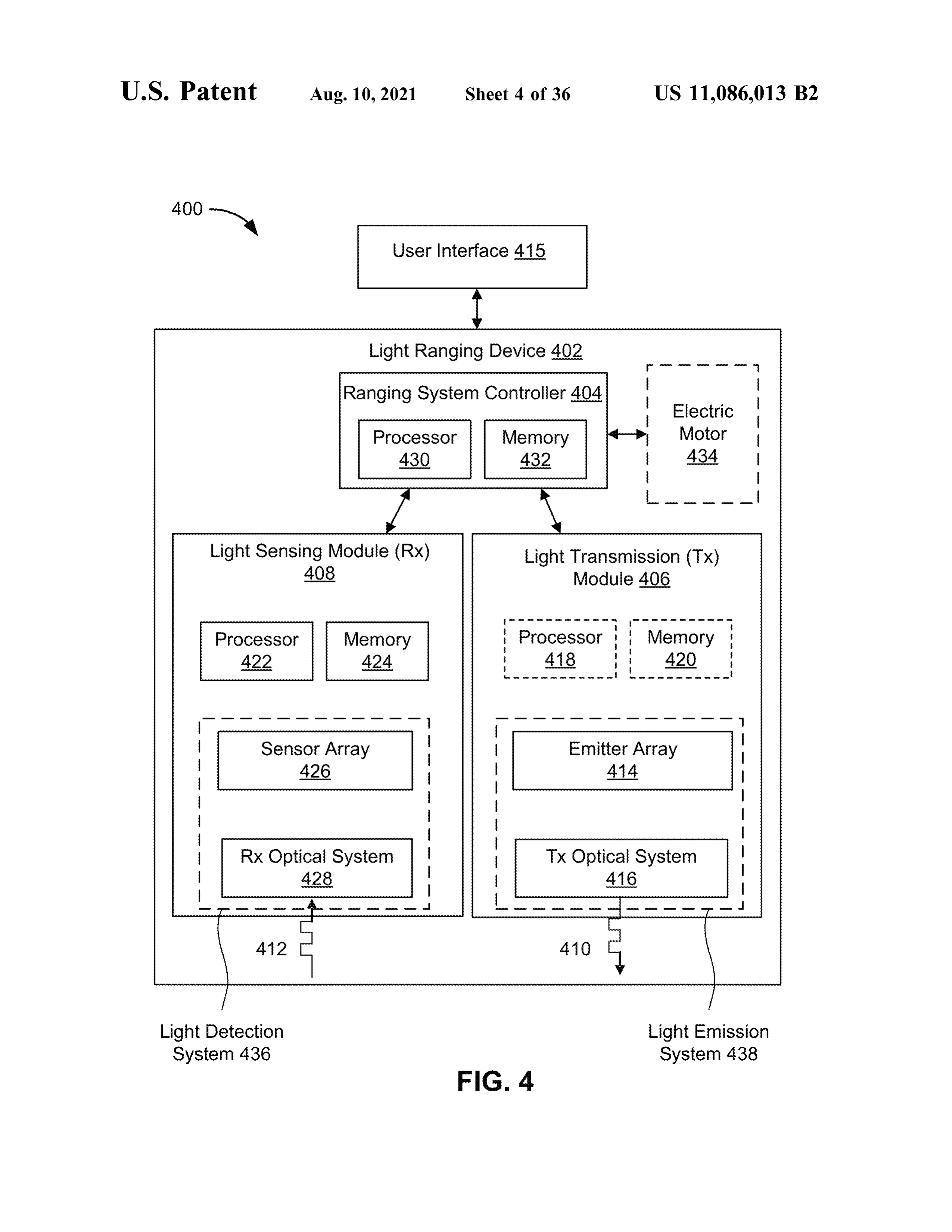 U.S. Patent Aug. 10, 2021 Sheet 4 of 36 US 11,086,013 B2

400

User Interface 415

Light Ranging Device 402

Ranging System Controller 404

Processor 430

Memory 432

Electric Motor 434

Light Sensing Module (Rx) 408

Processor 422

Memory 424

Sensor Array 426

Rx Optical System 428

Light Transmission (Tx) Module 406

Processor 418

Memory 420

Emitter Array 414

Tx Optical System 416

412

410

Light Detection System 436

Light Emission System 438

FIG. 4